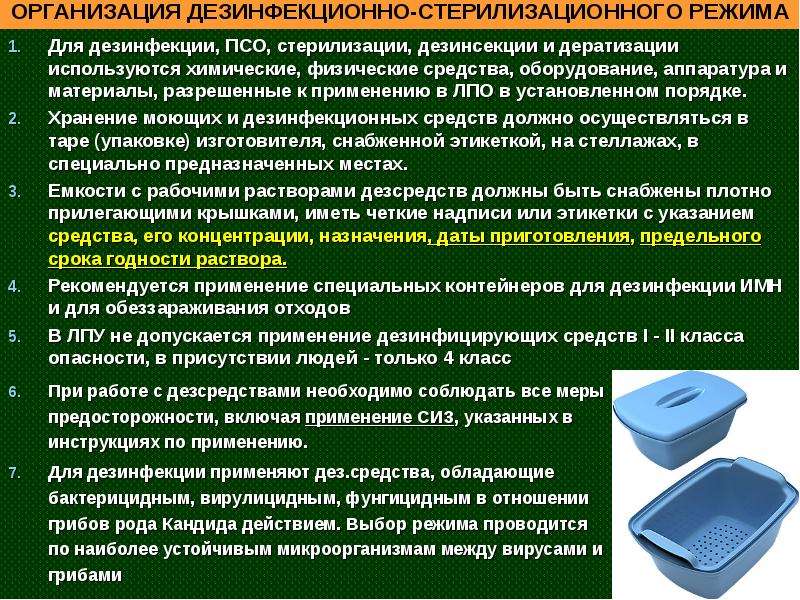 ОРГАНИЗАЦИЯ ДЕЗИНФЕКЦИОННО-СТЕРИЛИЗАЦИОННОГО РЕЖИМА

1. Для дезинфекции, ПСО, стерилизации, дезинсекции и дератизации используются химические, физические средства, оборудование, аппаратура и материалы, разрешенные к применению в ЛПО в установленном порядке.

2. Хранение моющих и дезинфекционных средств должно осуществляться в таре (упаковке) изготовителя, снабженной этикеткой, на стеллажах, в специально предназначенных местах.

3. Емкости с рабочими растворами дезсредств должны быть снабжены плотно прилегающими крышками, иметь четкие надписи или этикетки с указанием средства, его концентрации, назначения, даты приготовления, предельного срока годности раствора.

4. Рекомендуется применение специальных контейнеров для дезинфекции ИМН и для обеззараживания отходов

5. В ЛПУ не допускается применение дезинфицирующих средств I - II класса опасности, в присутствии людей - только 4 класс

6. При работе с дезсредствами необходимо соблюдать все меры предосторожности, включая применение СИЗ, указанных в инструкциях по применению.

7. Для дезинфекции применяют дез.средства, обладающие бактерицидным, вирулицидным, фунгицидным в отношении грибов рода Кандида действием. Выбор режима проводится по наиболее устойчивым микроорганизмам между вирусами и грибами